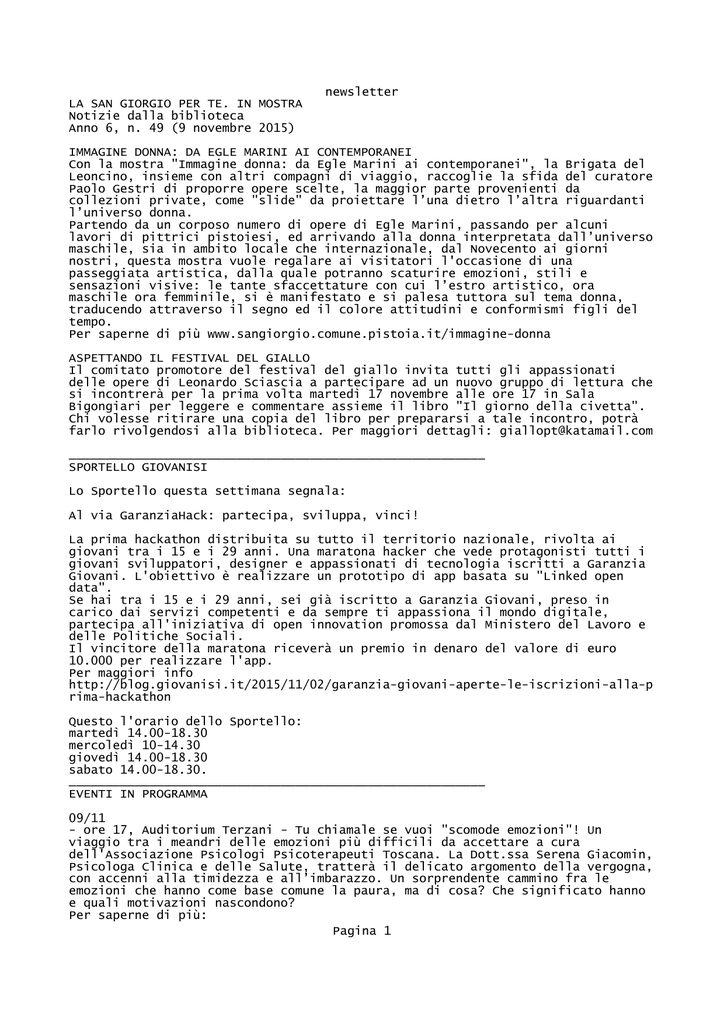 newsletter

LA SAN GIORGIO PER TE. IN MOSTRA
Notizie dalla biblioteca
Anno 6, n. 49 (9 novembre 2015)

IMMAGINE DONNA: DA EGLE MARINI AI CONTEMPORANEI
Con la mostra "Immagine donna: da Egle Marini ai contemporanei", la Brigata del Leoncino, insieme con altri compagni di viaggio, raccoglie la sfida del curatore Paolo Gestri di proporre opere scelte, la maggior parte provenienti da collezioni private, come "slide" da proiettare l'una dietro l'altra riguardanti l'universo donna.
Partendo da un corposo numero di opere di Egle Marini, passando per alcuni lavori di pittrici pistoiesi, ed arrivando alla donna interpretata dall'universo maschile, sia in ambito locale che internazionale, dal Novecento ai giorni nostri, questa mostra vuole regalare ai visitatori l'occasione di una passeggiata artistica, dalla quale potranno scaturire emozioni, stili e sensazioni visive: le tante sfaccettature con cui l'estro artistico, ora maschile ora femminile, si è manifestato e si palesa tuttora sul tema donna, traducendo attraverso il segno ed il colore attitudini e conformismi figli del tempo.
Per saperne di più www.sangiorgio.comune.pistoia.it/immagine-donna

ASPETTANDO IL FESTIVAL DEL GIALLO
Il comitato promotore del festival del giallo invita tutti gli appassionati delle opere di Leonardo Sciascia a partecipare ad un nuovo gruppo di lettura che si incontrerà per la prima volta martedì 17 novembre alle ore 17 in Sala Bigongiari per leggere e commentare assieme il libro "Il giorno della civetta". Chi volesse ritirare una copia del libro per prepararsi a tale incontro, potrà farlo rivolgendosi alla biblioteca. Per maggiori dettagli: giallopt@katamail.com

SPORTELLO GIOVANISI

Lo Sportello questa settimana segnala:

Al via GaranziaHack: partecipa, sviluppa, vinci!

La prima hackathon distribuita su tutto il territorio nazionale, rivolta ai giovani tra i 15 e i 29 anni. Una maratona hacker che vede protagonisti tutti i giovani sviluppatori, designer e appassionati di tecnologia iscritti a Garanzia Giovani. L'obiettivo è realizzare un prototipo di app basata su "Linked open data".
Se hai tra i 15 e i 29 anni, sei già iscritto a Garanzia Giovani, preso in carico dai servizi competenti e da sempre ti appassiona il mondo digitale, partecipa all'iniziativa di open innovation promossa dal Ministero del Lavoro e delle Politiche Sociali.
Il vincitore della maratona riceverà un premio in denaro del valore di euro 10.000 per realizzare l'app.
Per maggiori info
http://blog.giovanisi.it/2015/11/02/garanzia-giovani-aperte-le-iscrizioni-alla-prima-hackathon

Questo l'orario dello Sportello:
martedì 14.00-18.30
mercoledì 10-14.30
giovedì 14.00-18.30
sabato 14.00-18.30.

EVENTI IN PROGRAMMA

09/11
- ore 17, Auditorium Terzani - Tu chiamale se vuoi "scomode emozioni"! Un viaggio tra i meandri delle emozioni più difficili da accettare a cura dell'Associazione Psicologi Psicoterapeuti Toscana. La Dott.ssa Serena Giacomin, Psicologa Clinica e delle Salute, tratterà il delicato argomento della vergogna, con accenni alla timidezza e all'imbarazzo. Un sorprendente cammino fra le emozioni che hanno come base comune la paura, ma di cosa? Che significato hanno e quali motivazioni nascondono?
Per saperne di più:

Pagina 1